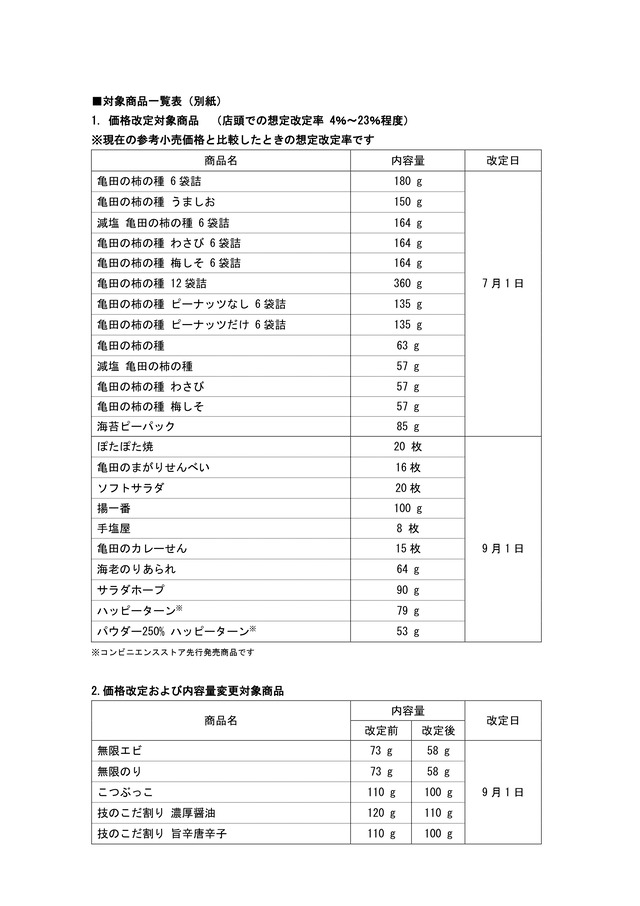 ■対象商品一覧表（別紙）

1. 価格改定対象商品　（店頭での想定改定率 4%～23%程度）

※現在の参考小売価格と比較したときの想定改定率です

| 商品名 | 内容量 | 改定日 |
|---|---|---|
| 亀田の柿の種 6袋詰 | 180 g | 7月1日 |
| 亀田の柿の種 うましお | 150 g | |
| 減塩 亀田の柿の種 6袋詰 | 164 g | |
| 亀田の柿の種 わさび 6袋詰 | 164 g | |
| 亀田の柿の種 梅しそ 6袋詰 | 164 g | |
| 亀田の柿の種 12袋詰 | 360 g | |
| 亀田の柿の種 ピーナッツなし 6袋詰 | 135 g | |
| 亀田の柿の種 ピーナッツだけ 6袋詰 | 135 g | |
| 亀田の柿の種 | 63 g | |
| 減塩 亀田の柿の種 | 57 g | |
| 亀田の柿の種 わさび | 57 g | |
| 亀田の柿の種 梅しそ | 57 g | |
| 海苔ピーパック | 85 g | |
| ぽたぽた焼 | 20 枚 | 9月1日 |
| 亀田のまがりせんべい | 16 枚 | |
| ソフトサラダ | 20 枚 | |
| 揚一番 | 100 g | |
| 手塩屋 | 8 枚 | |
| 亀田のカレーせん | 15 枚 | |
| 海老のりあられ | 64 g | |
| サラダホープ | 90 g | |
| ハッピーターン※ | 79 g | |
| パウダー250% ハッピーターン※ | 53 g | |

※コンビニエンスストア先行発売商品です

2. 価格改定および内容量変更対象商品

| 商品名 | 内容量 改定前 | 内容量 改定後 | 改定日 |
|---|---|---|---|
| 無限エビ | 73 g | 58 g | 9月1日 |
| 無限のり | 73 g | 58 g | |
| こつぶっこ | 110 g | 100 g | |
| 技のこだ割り 濃厚醤油 | 120 g | 110 g | |
| 技のこだ割り 旨辛唐辛子 | 110 g | 100 g | |